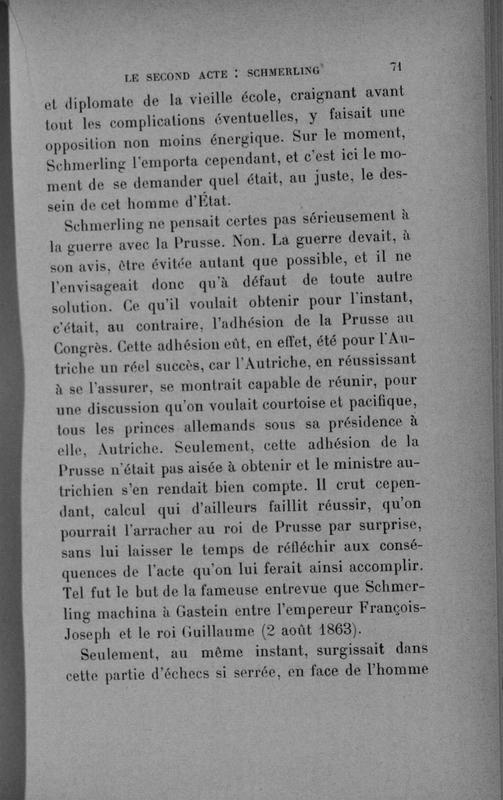 LE SECOND ACTE : SCHMERLING 71

et diplomate de la vieille école, craignant avant tout les complications éventuelles, y faisait une opposition non moins énergique. Sur le moment, Schmerling l'emporta cependant, et c'est ici le moment de se demander quel était, au juste, le dessein de cet homme d'État.

Schmerling ne pensait certes pas sérieusement à la guerre avec la Prusse. Non. La guerre devait, à son avis, être évitée autant que possible, et il ne l'envisageait donc qu'à défaut de toute autre solution. Ce qu'il voulait obtenir pour l'instant, c'était, au contraire, l'adhésion de la Prusse au Congrès. Cette adhésion eût, en effet, été pour l'Autriche un réel succès, car l'Autriche, en réussissant à se l'assurer, se montrait capable de réunir, pour une discussion qu'on voulait courtoise et pacifique, tous les princes allemands sous sa présidence à elle, Autriche. Seulement, cette adhésion de la Prusse n'était pas aisée à obtenir et le ministre autrichien s'en rendait bien compte. Il crut cependant, calcul qui d'ailleurs faillit réussir, qu'on pourrait l'arracher au roi de Prusse par surprise, sans lui laisser le temps de réfléchir aux conséquences de l'acte qu'on lui ferait ainsi accomplir. Tel fut le but de la fameuse entrevue que Schmerling machina à Gastein entre l'empereur François-Joseph et le roi Guillaume (2 août 1863).

Seulement, au même instant, surgissait dans cette partie d'échecs si serrée, en face de l'homme